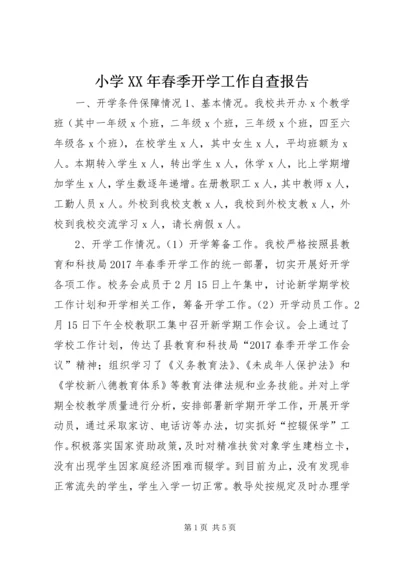 小学XX年春季开学工作自查报告

一、开学条件保障情况1、基本情况。我校共开办x个教学班（其中一年级x个班，二年级x个班，三年级x个班，四至六年级各x个班），在校学生x人，其中女生x人，平均班额为x人。本期转入学生x人，转出学生x人，休学x人，比上学期增加学生x人，学生数逐年递增。在册教职工x人，其中教师x人，工勤人员x人。外校到我校支教x人，我校到外校支教x人，外校到我校交流学习x人，请长病假x人。

2、开学工作情况。（1）开学筹备工作。我校严格按照县教育和科技局2017年春季开学工作的统一部署，切实开展好开学各项工作。校务会成员于2月15日上午集中，讨论新学期学校工作计划和开学相关工作，筹备开学工作。（2）开学动员工作。2月15日下午全校教职工集中召开新学期工作会议。会上通过了学校工作计划，传达了县教育和科技局“2017春季开学工作会议”精神；组织学习了《义务教育法》、《未成年人保护法》和《学校新八德教育体系》等教育法律法规和业务技能。并对上学期全校教学质量进行分析，安排部署新学期开学工作，开展开学动员，通过采取家访、电话访等办法，切实抓好“控辍保学”工作。积极落实国家资助政策，及时对精准扶贫对象学生建档立卡，没有出现学生因家庭经济困难而辍学。到目前为止，没有发现非正常流失的学生，学生入学一切正常。教导处按规定及时办理学

第1页 共5页